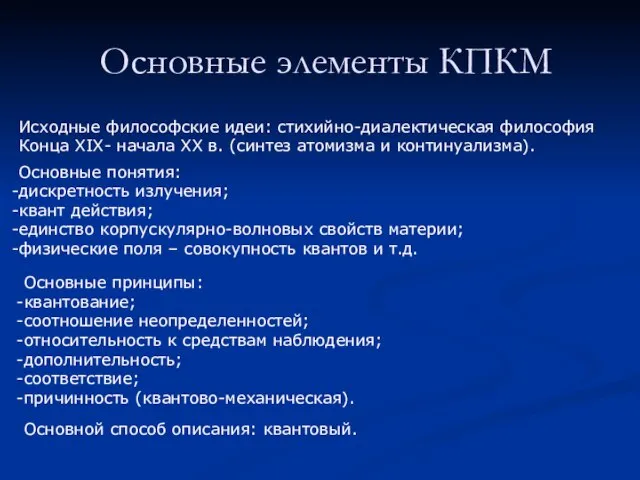 Основные элементы КПКМ

Исходные философские идеи: стихийно-диалектическая философия Конца XIX- начала XX в. (синтез атомизма и континуализма).

Основные понятия:
-дискретность излучения;
-квант действия;
-единство корпускулярно-волновых свойств материи;
-физические поля – совокупность квантов и т.д.

Основные принципы:
-квантование;
-соотношение неопределенностей;
-относительность к средствам наблюдения;
-дополнительность;
-соответствие;
-причинность (квантово-механическая).

Основной способ описания: квантовый.